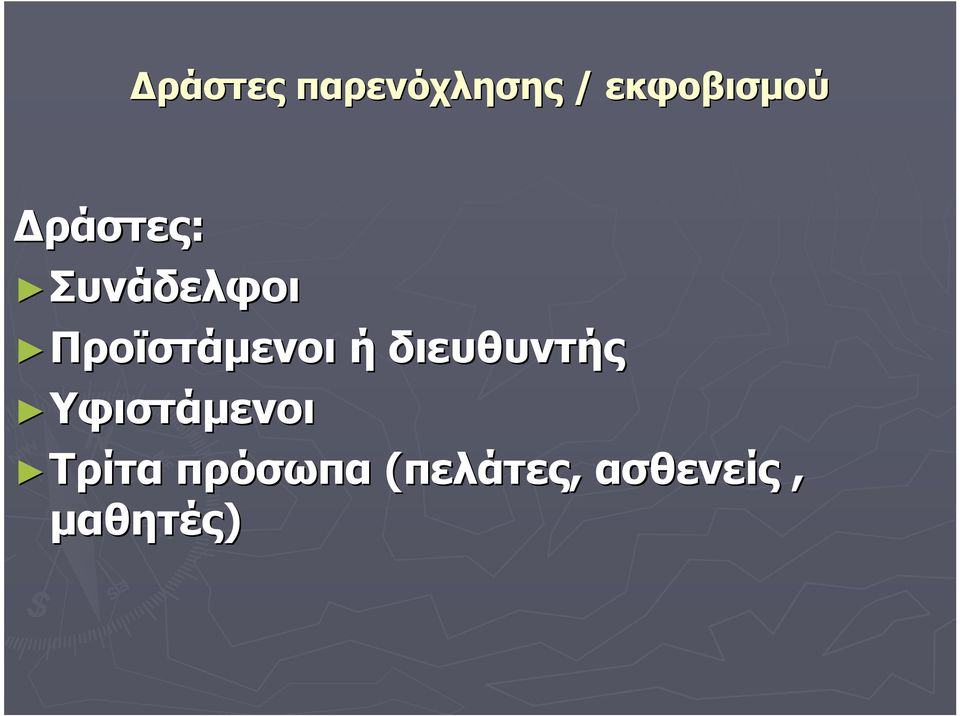 Δράστες παρενόχλησης / εκφοβισμού

Δράστες:
►Συνάδελφοι
►Προϊστάμενοι ή διευθυντής
►Υφιστάμενοι
►Τρίτα πρόσωπα (πελάτες, ασθενείς , μαθητές)